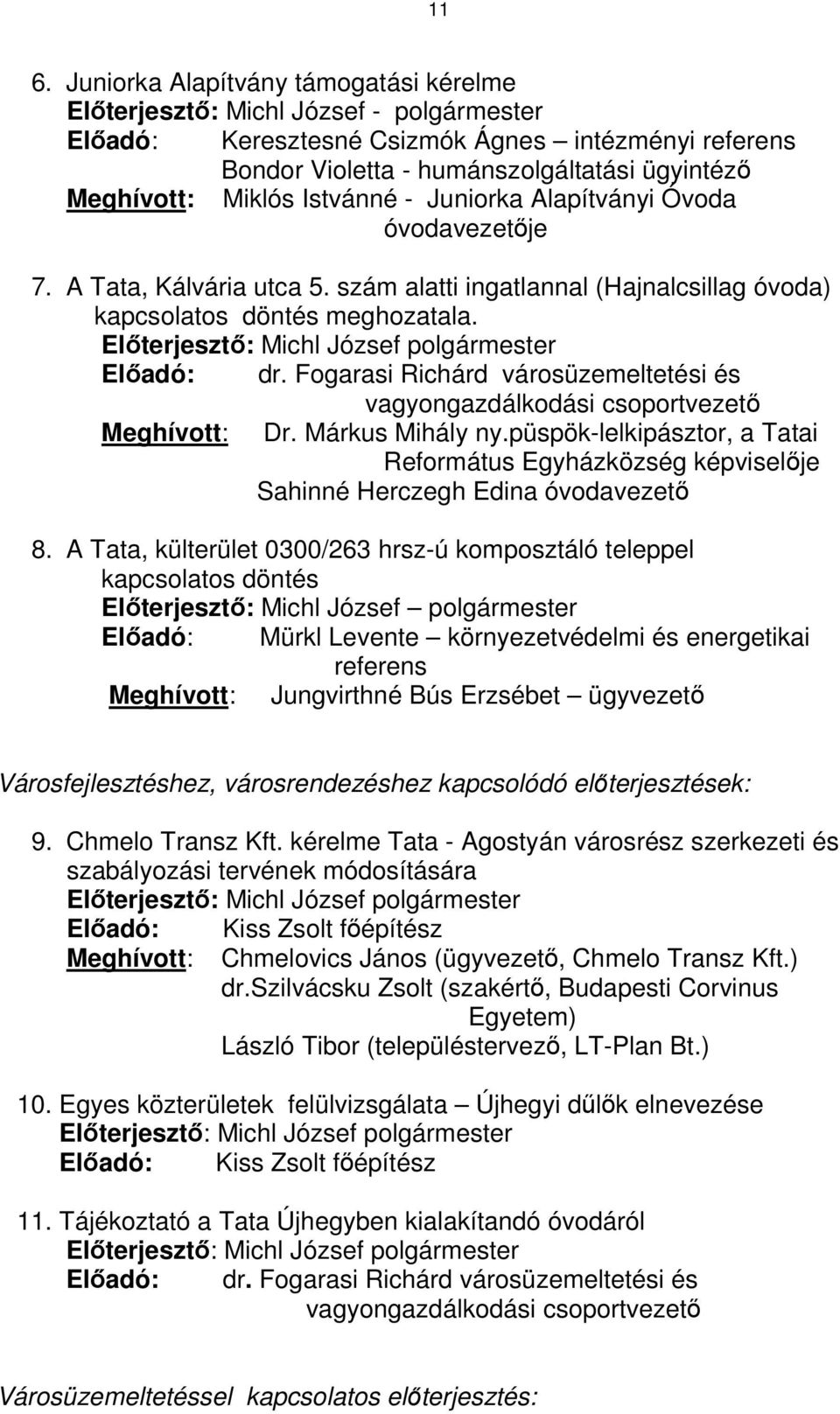 11

6. Juniorka Alapítvány támogatási kérelme
Előterjesztő: Michl József - polgármester
Előadó: Keresztesné Csizmók Ágnes – intézményi referens
Bondor Violetta - humánszolgáltatási ügyintéző
Meghívott: Miklós Istvánné - Juniorka Alapítványi Óvoda óvodavezetője

7. A Tata, Kálvária utca 5. szám alatti ingatlannal (Hajnalcsillag óvoda) kapcsolatos döntés meghozatala.
Előterjesztő: Michl József polgármester
Előadó: dr. Fogarasi Richárd városüzemeltetési és vagyongazdálkodási csoportvezető
Meghívott: Dr. Márkus Mihály ny.püspök-lelkipásztor, a Tatai Református Egyházközség képviselője
Sahinné Herczegh Edina óvodavezető

8. A Tata, külterület 0300/263 hrsz-ú komposztáló teleppel kapcsolatos döntés
Előterjesztő: Michl József – polgármester
Előadó: Mürkl Levente – környezetvédelmi és energetikai referens
Meghívott: Jungvirthné Bús Erzsébet – ügyvezető

Városfejlesztéshez, városrendezéshez kapcsolódó előterjesztések:

9. Chmelo Transz Kft. kérelme Tata - Agostyán városrész szerkezeti és szabályozási tervének módosítására
Előterjesztő: Michl József polgármester
Előadó: Kiss Zsolt főépítész
Meghívott: Chmelovics János (ügyvezető, Chmelo Transz Kft.)
dr.Szilvácsku Zsolt (szakértő, Budapesti Corvinus Egyetem)
László Tibor (településtervező, LT-Plan Bt.)

10. Egyes közterületek felülvizsgálata – Újhegyi dűlők elnevezése
Előterjesztő: Michl József polgármester
Előadó: Kiss Zsolt főépítész

11. Tájékoztató a Tata Újhegyben kialakítandó óvodáról
Előterjesztő: Michl József polgármester
Előadó: dr. Fogarasi Richárd városüzemeltetési és vagyongazdálkodási csoportvezető

Városüzemeltetéssel kapcsolatos előterjesztés: